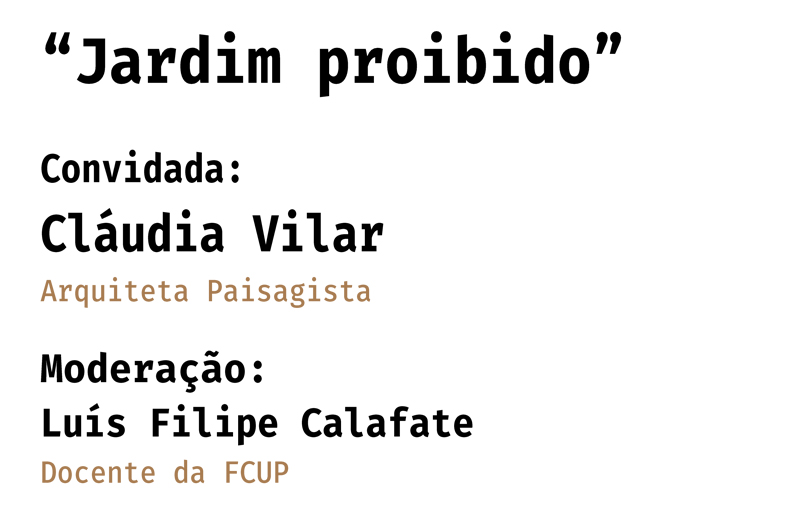 “Jardim proibido”

Convidada:
Cláudia Vilar
Arquiteta Paisagista

Moderação:
Luís Filipe Calafate
Docente da FCUP